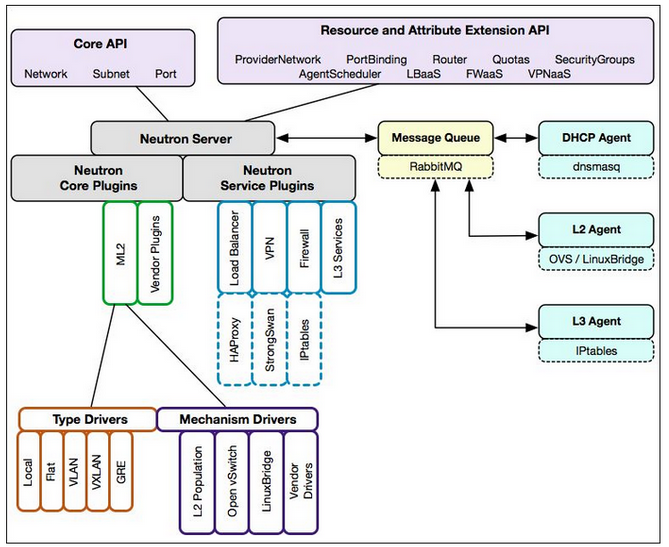 Core API
Network Subnet Port

Resource and Attribute Extension API
ProviderNetwork PortBinding Router Quotas SecurityGroups AgentScheduler LBaaS FWaaS VPNaaS

Neutron Server

Message Queue
RabbitMQ

DHCP Agent
dnsmasq

Neutron Core Plugins

Neutron Service Plugins

ML2
Vendor Plugins

Load Balancer
VPN
Firewall
L3 Services

HAProxy
StrongSwan
IPtables

L2 Agent
OVS / LinuxBridge

L3 Agent
IPtables

Type Drivers
Local
Flat
VLAN
VXLAN
GRE

Mechanism Drivers
L2 Population
Open vSwitch
LinuxBridge
Vendor Drivers